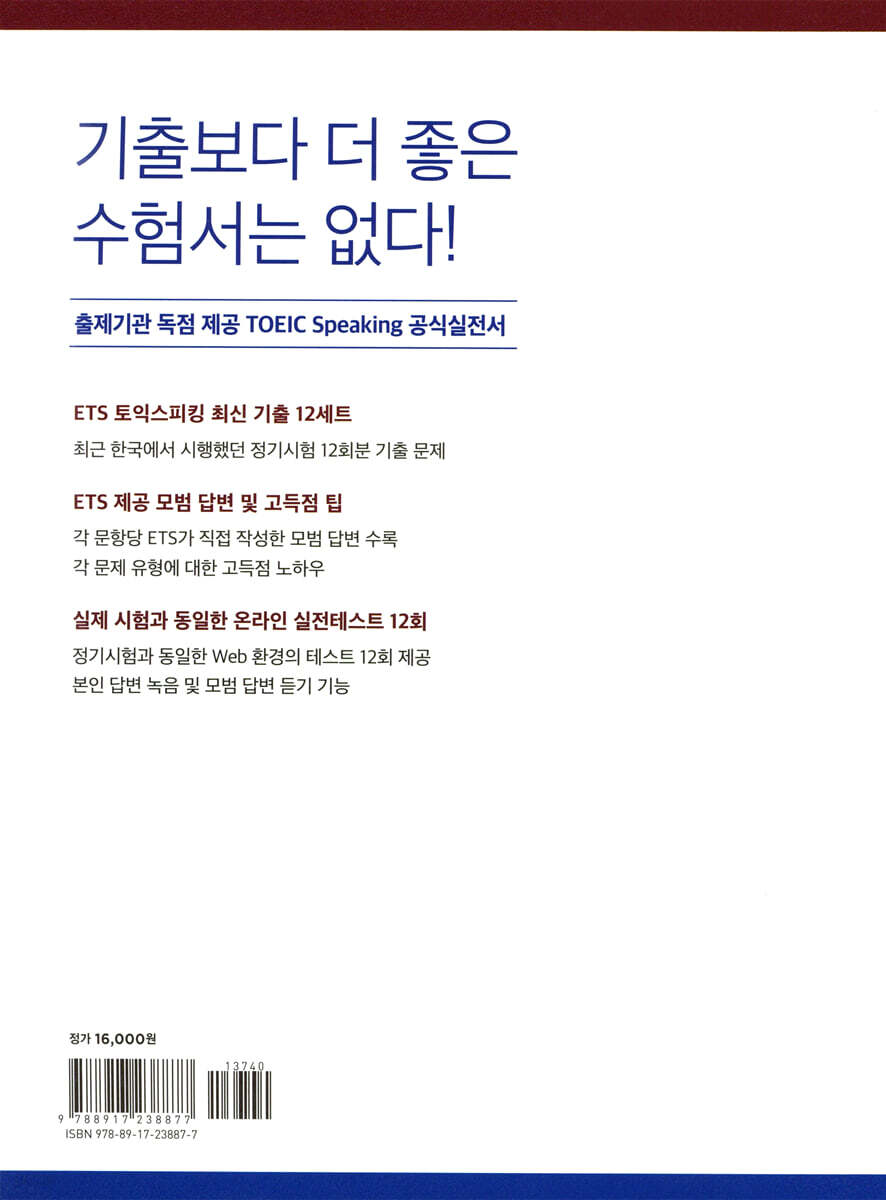 기출보다 더 좋은
수험서는 없다!

출제기관 독점 제공 TOEIC Speaking 공식실전서

ETS 토익스피킹 최신 기출 12세트

최근 한국에서 시행했던 정기시험 12회분 기출 문제

ETS 제공 모범 답변 및 고득점 팁

각 문항당 ETS가 직접 작성한 모범 답변 수록
각 문제 유형에 대한 고득점 노하우

실제 시험과 동일한 온라인 실전테스트 12회

정기시험과 동일한 Web 환경의 테스트 12회 제공
본인 답변 녹음 및 모범 답변 듣기 기능

정가 16,000원

13740

9 788917 238877
ISBN 978-89-17-23887-7